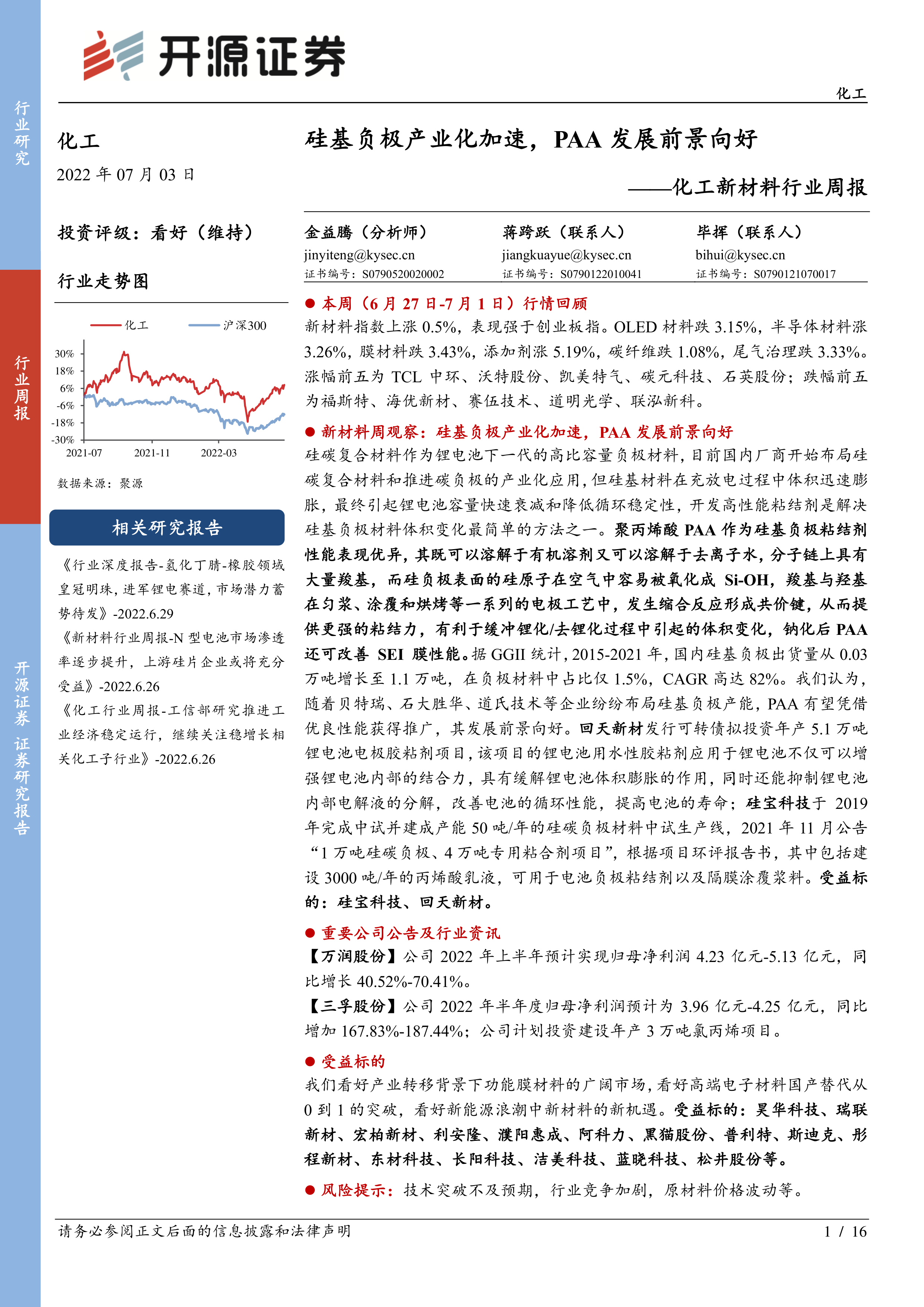 行业研究

行业周报

开源证券 证券研究报告

开源证券

化工

化工

2022 年 07 月 03 日

投资评级：看好（维持）

行业走势图

化工　沪深300

30%
18%
6%
-6%
-18%
-30%

2021-07　2021-11　2022-03

数据来源：聚源

相关研究报告

《行业深度报告-氢化丁腈-橡胶领域皇冠明珠，进军锂电赛道，市场潜力蓄势待发》-2022.6.29

《新材料行业周报-N 型电池市场渗透率逐步提升，上游硅片企业或将充分受益》-2022.6.26

《化工行业周报-工信部研究推进工业经济稳定运行，继续关注稳增长相关化工子行业》-2022.6.26

硅基负极产业化加速，PAA 发展前景向好

——化工新材料行业周报

金益腾（分析师）
jinyiteng@kysec.cn
证书编号：S0790520020002

蒋跨跃（联系人）
jiangkuayue@kysec.cn
证书编号：S0790122010041

毕挥（联系人）
bihui@kysec.cn
证书编号：S0790121070017

● 本周（6 月 27 日-7 月 1 日）行情回顾

新材料指数上涨 0.5%，表现强于创业板指。OLED 材料跌 3.15%，半导体材料涨 3.26%，膜材料跌 3.43%，添加剂涨 5.19%，碳纤维跌 1.08%，尾气治理跌 3.33%。涨幅前五为 TCL 中环、沃特股份、凯美特气、碳元科技、石英股份；跌幅前五为福斯特、海优新材、赛伍技术、道明光学、联泓新科。

● 新材料周观察：硅基负极产业化加速，PAA 发展前景向好

硅碳复合材料作为锂电池下一代的高比容量负极材料，目前国内厂商开始布局硅碳复合材料和推进碳负极的产业化应用，但硅基材料在充放电过程中体积迅速膨胀，最终引起锂电池容量快速衰减和降低循环稳定性，开发高性能粘结剂是解决硅基负极材料体积变化最简单的方法之一。聚丙烯酸 PAA 作为硅基负极粘结剂性能表现优异，其既可以溶解于有机溶剂又可以溶解于去离子水，分子链上具有大量羧基，而硅负极表面的硅原子在空气中容易被氧化成 Si-OH，羧基与羟基在匀浆、涂覆和烘烤等一系列的电极工艺中，发生缩合反应形成共价键，从而提供更强的粘结力，有利于缓冲锂化/去锂化过程中引起的体积变化，钠化后 PAA 还可改善 SEI 膜性能。据 GGII 统计，2015-2021 年，国内硅基负极出货量从 0.03 万吨增长至 1.1 万吨，在负极材料中占比仅 1.5%，CAGR 高达 82%。我们认为，随着贝特瑞、石大胜华、道氏技术等企业纷纷布局硅基负极产能，PAA 有望凭借优良性能获得推广，其发展前景向好。回天新材发行可转债拟投资年产 5.1 万吨锂电池电极胶粘剂项目，该项目的锂电池用水性胶粘剂应用于锂电池不仅可以增强锂电池内部的结合力，具有缓解锂电池体积膨胀的作用，同时还能抑制锂电池内部电解液的分解，改善电池的循环性能，提高电池的寿命；硅宝科技于 2019 年完成中试并建成产能 50 吨/年的硅碳负极材料中试生产线，2021 年 11 月公告“1 万吨硅碳负极、4 万吨专用粘合剂项目”，根据项目环评报告书，其中包括建设 3000 吨/年的丙烯酸乳液，可用于电池负极粘结剂以及隔膜涂覆浆料。受益标的：硅宝科技、回天新材。

● 重要公司公告及行业资讯

【万润股份】公司 2022 年上半年预计实现归母净利润 4.23 亿元-5.13 亿元，同比增长 40.52%-70.41%。

【三孚股份】公司 2022 年半年度归母净利润预计为 3.96 亿元-4.25 亿元，同比增加 167.83%-187.44%；公司计划投资建设年产 3 万吨氯丙烯项目。

● 受益标的

我们看好产业转移背景下功能膜材料的广阔市场，看好高端电子材料国产替代从 0 到 1 的突破，看好新能源浪潮中新材料的新机遇。受益标的：昊华科技、瑞联新材、宏柏新材、利安隆、濮阳惠成、阿科力、黑猫股份、普利特、斯迪克、彤程新材、东材科技、长阳科技、洁美科技、蓝晓科技、松井股份等。

● 风险提示：技术突破不及预期，行业竞争加剧，原材料价格波动等。

请务必参阅正文后面的信息披露和法律声明　1 / 16